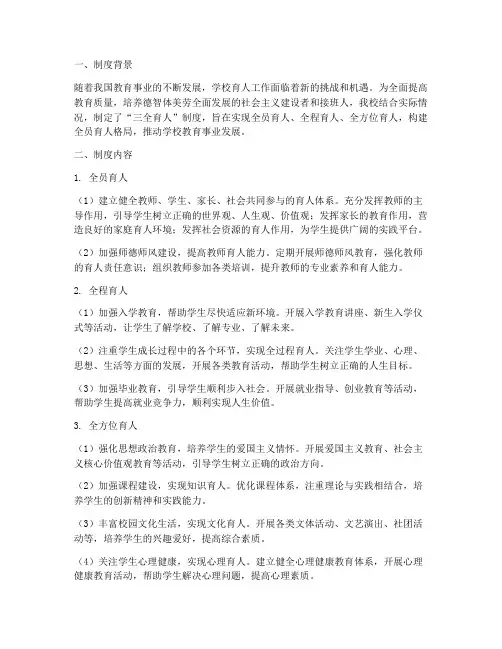 一、制度背景

随着我国教育事业的不断发展，学校育人工作面临着新的挑战和机遇。为全面提高教育质量，培养德智体美劳全面发展的社会主义建设者和接班人，我校结合实际情况，制定了“三全育人”制度，旨在实现全员育人、全程育人、全方位育人，构建全员育人格局，推动学校教育事业发展。

二、制度内容

1. 全员育人

（1）建立健全教师、学生、家长、社会共同参与的育人体系。充分发挥教师的主导作用，引导学生树立正确的世界观、人生观、价值观；发挥家长的教育作用，营造良好的家庭育人环境；发挥社会资源的育人作用，为学生提供广阔的实践平台。

（2）加强师德师风建设，提高教师育人能力。定期开展师德师风教育，强化教师的育人责任意识；组织教师参加各类培训，提升教师的专业素养和育人能力。

2. 全程育人

（1）加强入学教育，帮助学生尽快适应新环境。开展入学教育讲座、新生入学仪式等活动，让学生了解学校、了解专业、了解未来。

（2）注重学生成长过程中的各个环节，实现全过程育人。关注学生学业、心理、思想、生活等方面的发展，开展各类教育活动，帮助学生树立正确的人生目标。

（3）加强毕业教育，引导学生顺利步入社会。开展就业指导、创业教育等活动，帮助学生提高就业竞争力，顺利实现人生价值。

3. 全方位育人

（1）强化思想政治教育，培养学生的爱国主义情怀。开展爱国主义教育、社会主义核心价值观教育等活动，引导学生树立正确的政治方向。

（2）加强课程建设，实现知识育人。优化课程体系，注重理论与实践相结合，培养学生的创新精神和实践能力。

（3）丰富校园文化生活，实现文化育人。开展各类文体活动、文艺演出、社团活动等，培养学生的兴趣爱好，提高综合素质。

（4）关注学生心理健康，实现心理育人。建立健全心理健康教育体系，开展心理健康教育活动，帮助学生解决心理问题，提高心理素质。